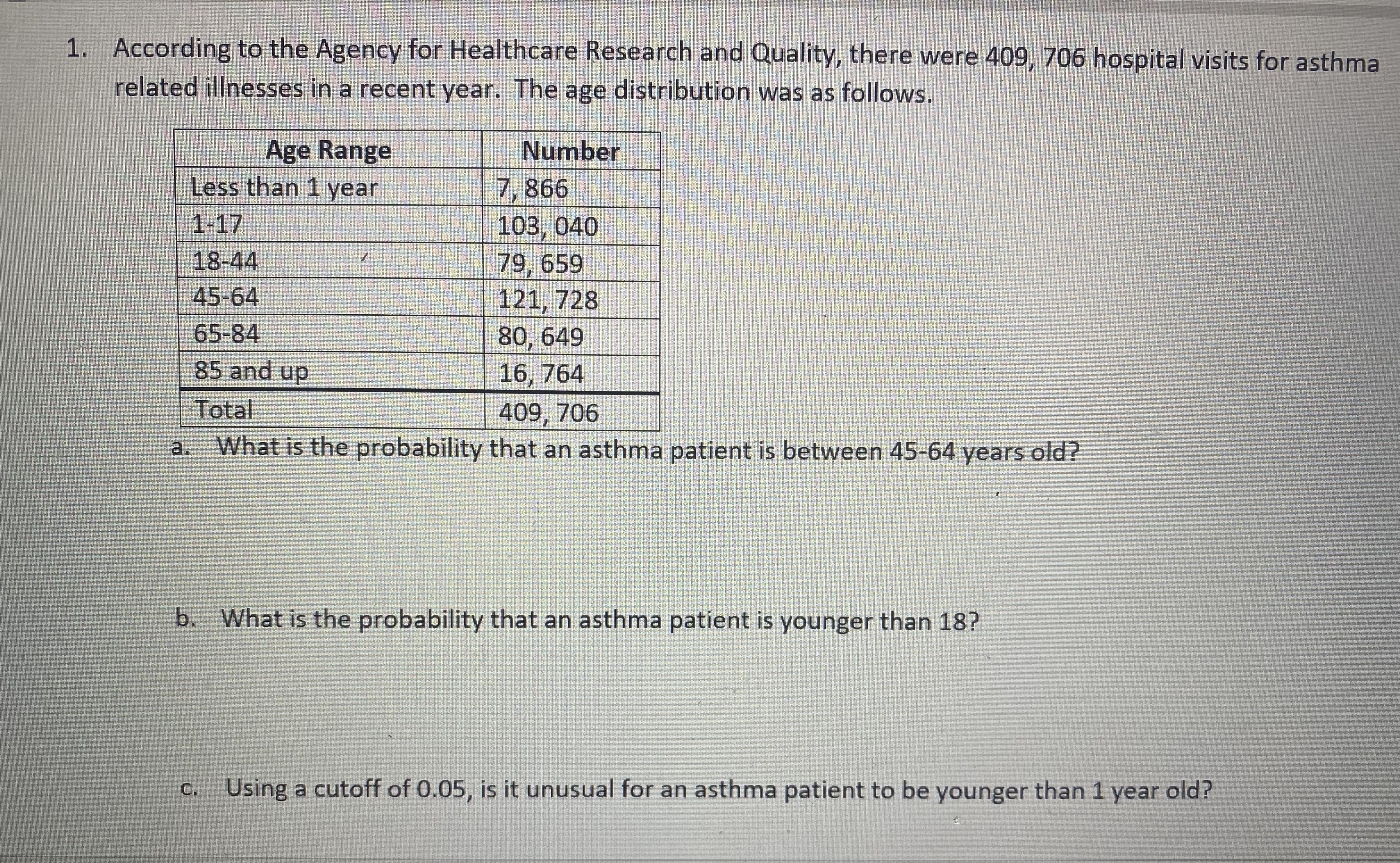 1. According to the Agency for Healthcare Research and Quality, there were 409, 706 hospital visits for asthma related illnesses in a recent year. The age distribution was as follows.

| Age Range | Number |
|---|---|
| Less than 1 year | 7, 866 |
| 1-17 | 103, 040 |
| 18-44 | 79, 659 |
| 45-64 | 121, 728 |
| 65-84 | 80, 649 |
| 85 and up | 16, 764 |
| Total | 409, 706 |

a. What is the probability that an asthma patient is between 45-64 years old?

b. What is the probability that an asthma patient is younger than 18?

c. Using a cutoff of 0.05, is it unusual for an asthma patient to be younger than 1 year old?